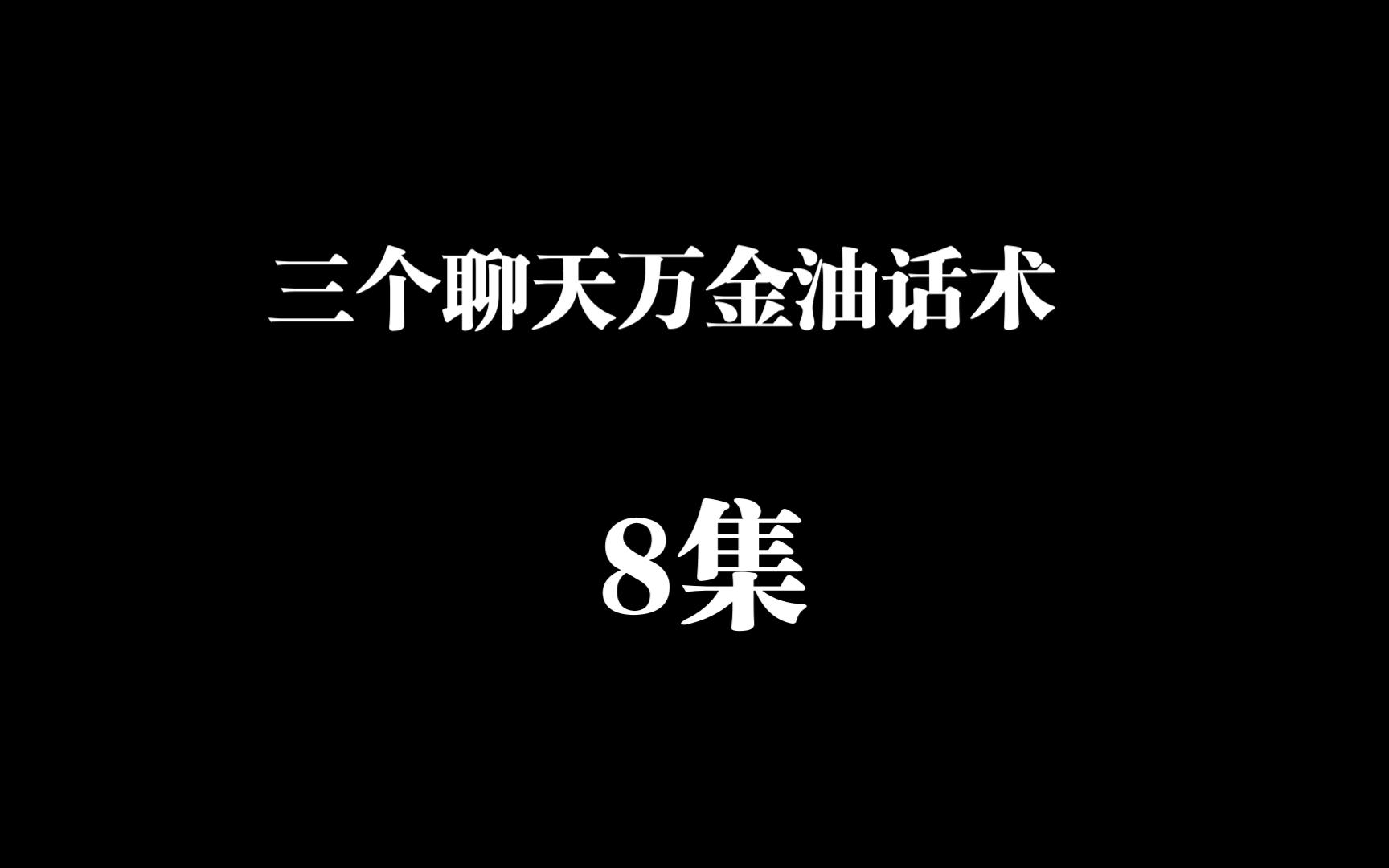 三个聊天万金油话术

8集